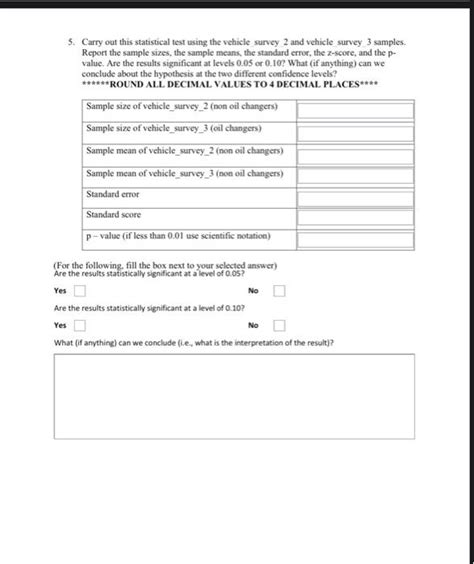 5. Carry out this statistical test using the vehicle_survey_2 and vehicle_survey_3 samples. Report the sample sizes, the sample means, the standard error, the z-score, and the p-value. Are the results significant at levels 0.05 or 0.10? What (if anything) can we conclude about the hypothesis at the two different confidence levels?
******ROUND ALL DECIMAL VALUES TO 4 DECIMAL PLACES****

| | |
|---|---|
| Sample size of vehicle_survey_2 (non oil changers) | |
| Sample size of vehicle_survey_3 (oil changers) | |
| Sample mean of vehicle_survey_2 (non oil changers) | |
| Sample mean of vehicle_survey_3 (non oil changers) | |
| Standard error | |
| Standard score | |
| p – value (if less than 0.01 use scientific notation) | |

(For the following, fill the box next to your selected answer)
Are the results statistically significant at a level of 0.05?

Yes No

Are the results statistically significant at a level of 0.10?

Yes No

What (if anything) can we conclude (i.e., what is the interpretation of the result)?